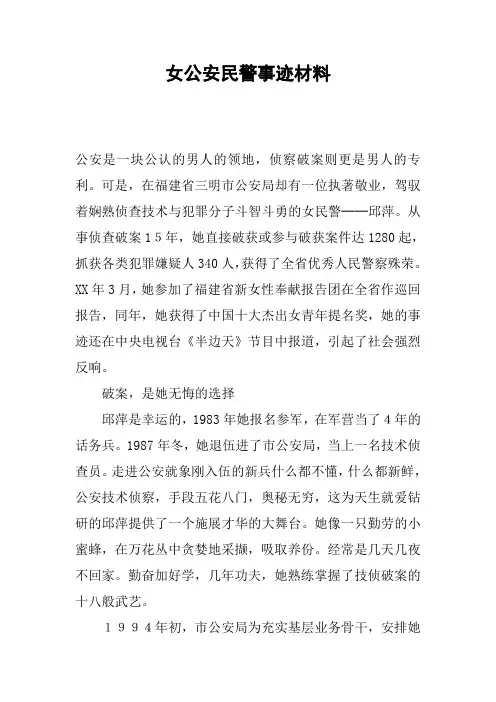 女公安民警事迹材料

公安是一块公认的男人的领地，侦察破案则更是男人的专利。可是，在福建省三明市公安局却有一位执著敬业，驾驭着娴熟侦查技术与犯罪分子斗智斗勇的女民警——邱萍。从事侦查破案15年，她直接破获或参与破获案件达1280起，抓获各类犯罪嫌疑人340人，获得了全省优秀人民警察殊荣。XX年3月，她参加了福建省新女性奉献报告团在全省作巡回报告，同年，她获得了中国十大杰出女青年提名奖，她的事迹还在中央电视台《半边天》节目中报道，引起了社会强烈反响。

破案，是她无悔的选择

邱萍是幸运的，1983年她报名参军，在军营当了4年的话务兵。1987年冬，她退伍进了市公安局，当上一名技术侦查员。走进公安就象刚入伍的新兵什么都不懂，什么都新鲜，公安技术侦察，手段五花八门，奥秘无穷，这为天生就爱钻研的邱萍提供了一个施展才华的大舞台。她像一只勤劳的小蜜蜂，在万花丛中贪婪地采撷，吸取养份。经常是几天几夜不回家。勤奋加好学，几年功夫，她熟练掌握了技侦破案的十八般武艺。

1994年初，市公安局为充实基层业务骨干，安排她